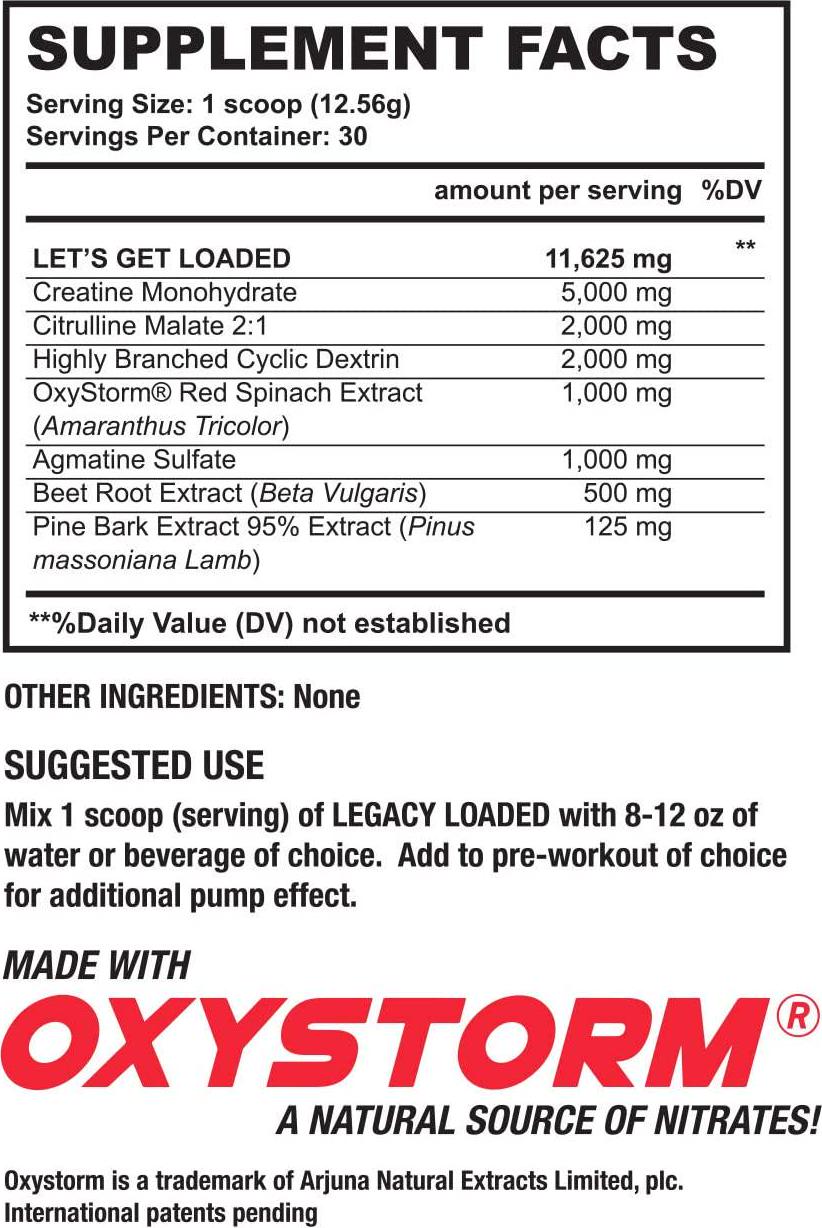 SUPPLEMENT FACTS

Serving Size: 1 scoop (12.56g)
Servings Per Container: 30

|  | amount per serving | %DV |
|---|---|---|
| LET'S GET LOADED | 11,625 mg | ** |
| Creatine Monohydrate | 5,000 mg |  |
| Citrulline Malate 2:1 | 2,000 mg |  |
| Highly Branched Cyclic Dextrin | 2,000 mg |  |
| OxyStorm® Red Spinach Extract (Amaranthus Tricolor) | 1,000 mg |  |
| Agmatine Sulfate | 1,000 mg |  |
| Beet Root Extract (Beta Vulgaris) | 500 mg |  |
| Pine Bark Extract 95% Extract (Pinus massoniana Lamb) | 125 mg |  |

**%Daily Value (DV) not established

OTHER INGREDIENTS: None

SUGGESTED USE

Mix 1 scoop (serving) of LEGACY LOADED with 8-12 oz of water or beverage of choice. Add to pre-workout of choice for additional pump effect.

MADE WITH
OXYSTORM®
A NATURAL SOURCE OF NITRATES!

Oxystorm is a trademark of Arjuna Natural Extracts Limited, plc.
International patents pending